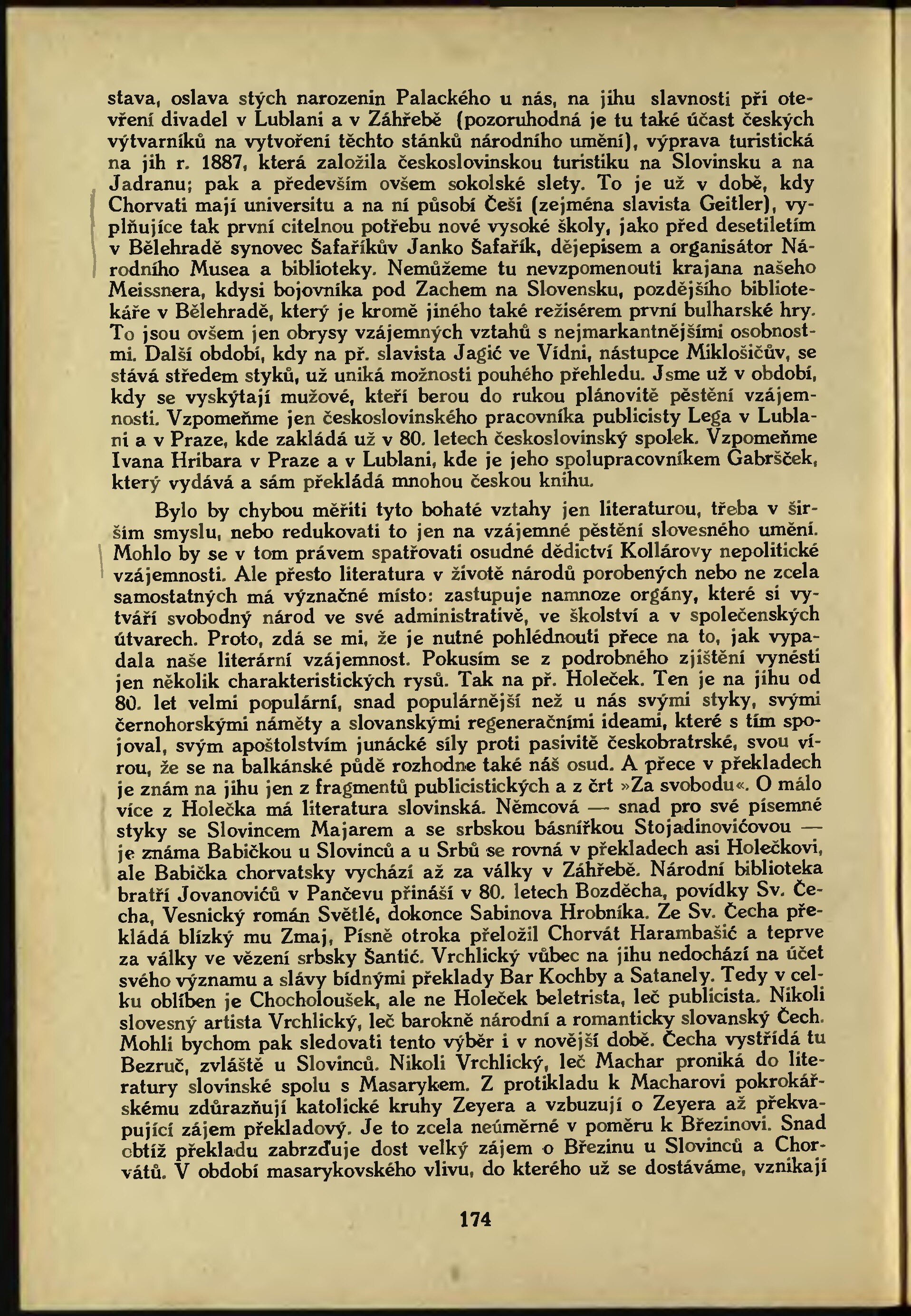 stava, oslava stých narozenin Palackého u nás, na jihu slavnosti při otevření divadel v Lublani a v Záhřebě (pozoruhodná je tu také účast českých výtvarníků na vytvoření těchto stánků národního umění), výprava turistická na jih r. 1887, která založila československou turistiku na Slovinsku a na Jadranu; pak a především ovšem sokolské slety. To je už v době, kdy Chorvati mají universitu a na ní působí Češi (zejména slavista Geitler), vyplňujíce tak první citelnou potřebu nové vysoké školy, jako před desetiletím v Bělehradě synovec Šafaříkův Janko Šafařík, dějepisem a organisátor Národního Musea a biblioteky. Nemůžeme tu nevzpomenouti krajana našeho Meissnera, kdysi bojovníka pod Zachem na Slovensku, pozdějšího bibliotekáře v Bělehradě, který je kromě jiného také režisérem první bulharské hry. To jsou ovšem jen obrysy vzájemných vztahů s nejmarkantnějšími osobnostmi. Další období, kdy na př. slavista Jagić ve Vídni, nástupce Miklošičův, se stává středem styků, už uniká možnosti pouhého přehledu. Jsme už v období, kdy se vyskýtají mužové, kteří berou do rukou plánovitě pěstění vzájemnosti. Vzpomeňme jen československého pracovníka publicisty Lega v Lublani a v Praze, kde zakládá už v 80. letech československý spolek. Vzpomeňme Ivana Hribara v Praze a v Lublani, kde je jeho spolupracovníkem Gabršček, který vydává a sám překládá mnohou českou knihu.

Bylo by chybou měřiti tyto bohaté vztahy jen literaturou, třeba v širším smyslu, nebo redukovati to jen na vzájemné pěstění slovesného umění. Mohlo by se v tom právem spatřovati osudné dědictví Kollárovy nepolitické vzájemnosti. Ale přesto literatura v životě národů porobených nebo ne zcela samostatných má význačné místo: zastupuje namnoze orgány, které si vytváří svobodný národ ve své administrativě, ve školství a v společenských útvarech. Proto, zdá se mi, že je nutné pohlédnouti přece na to, jak vypadala naše literární vzájemnost. Pokusím se z podrobného zjištění vynésti jen několik charakteristických rysů. Tak na př. Holeček. Ten je na jihu od 80. let velmi populární, snad populárnější než u nás svými styky, svými černohorskými náměty a slovanskými regeneračními ideami, které s tím spojoval, svým apoštolstvím junácké síly proti pasivitě českobratrské, svou vírou, že se na balkánské půdě rozhodne také náš osud. A přece v překladech je znám na jihu jen z fragmentů publicistických a z črt »Za svobodu«. O málo více z Holečka má literatura slovinská. Němcová — snad pro své písemné styky se Slovincem Majarem a se srbskou básnířkou Stojadinovićovou — je známa Babičkou u Slovinců a u Srbů se rovná v překladech asi Holečkovi, ale Babička chorvatsky vychází až za války v Záhřebě. Národní biblioteka bratří Jovanovićů v Pančevu přináší v 80. letech Bozděcha, povídky Sv. Čecha, Vesnický román Světlé, dokonce Sabinova Hrobníka. Ze Sv. Čecha překládá blízký mu Zmaj, Písně otroka přeložil Chorvát Harambašić a teprve za války ve vězení srbsky Šantić. Vrchlický vůbec na jihu nedochází na účet svého významu a slávy bídnými překlady Bar Kochby a Satanely. Tedy v celku oblíben je Chocholoušek, ale ne Holeček beletrista, leč publicista. Nikoli slovesný artista Vrchlický, leč barokně národní a romanticky slovanský Čech. Mohli bychom pak sledovati tento výběr i v novější době. Čecha vystřídá tu Bezruč, zvláště u Slovinců. Nikoli Vrchlický, leč Machar proniká do literatury slovinské spolu s Masarykem. Z protikladu k Macharovi pokrokářskému zdůrazňují katolické kruhy Zeyera a vzbuzují o Zeyera až překvapující zájem překladový. Je to zcela neúměrné v poměru k Březinovi. Snad obtíž překladu zabrzďuje dost velký zájem o Březinu u Slovinců a Chorvátů. V období masarykovského vlivu, do kterého už se dostáváme, vznikají

174